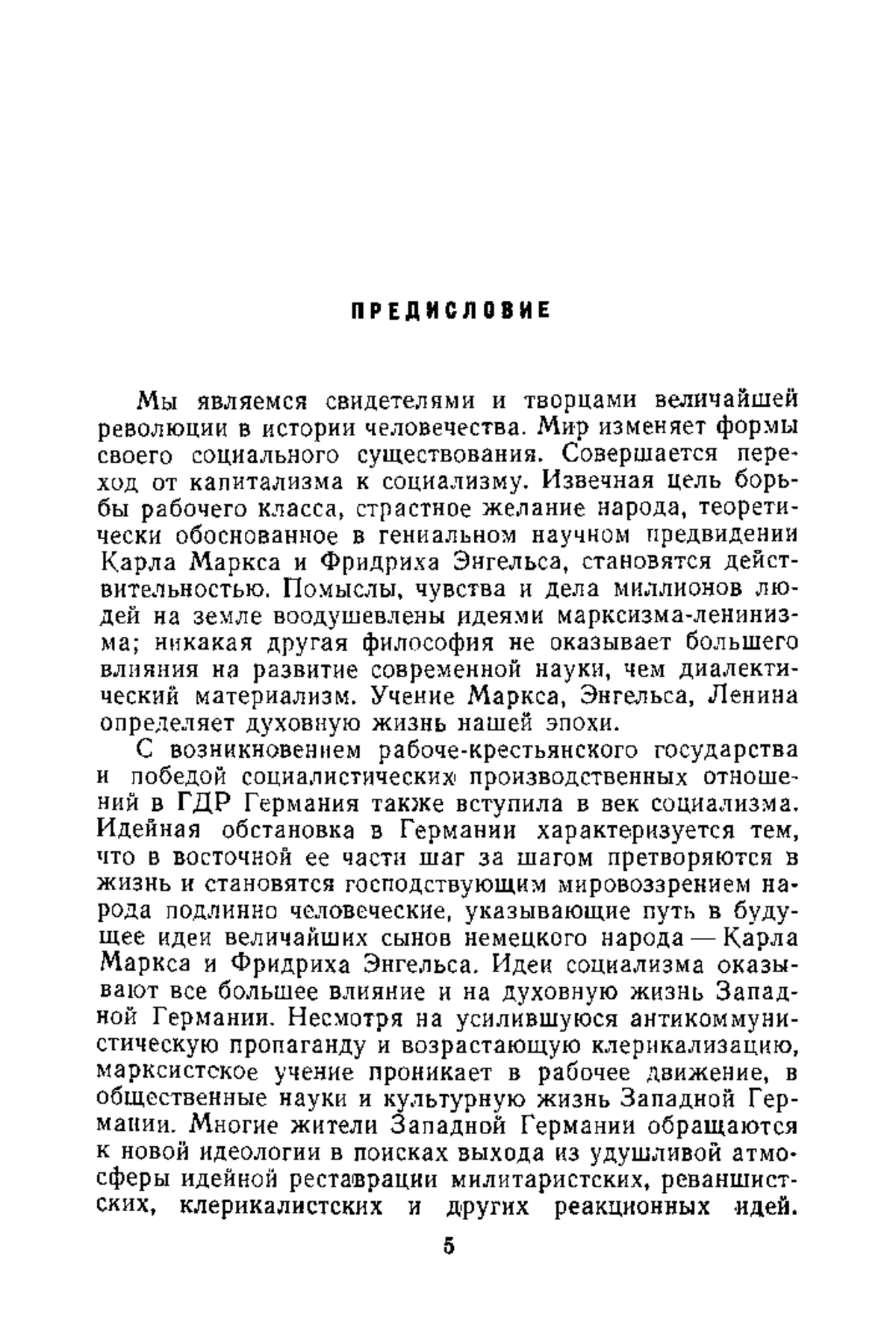 ПРЕДИСЛОВИЕ

Мы являемся свидетелями и творцами величайшей революции в истории человечества. Мир изменяет формы своего социального существования. Совершается переход от капитализма к социализму. Извечная цель борьбы рабочего класса, страстное желание народа, теоретически обоснованное в гениальном научном предвидении Карла Маркса и Фридриха Энгельса, становятся действительностью. Помыслы, чувства и дела миллионов людей на земле воодушевлены идеями марксизма-ленинизма; никакая другая философия не оказывает большего влияния на развитие современной науки, чем диалектический материализм. Учение Маркса, Энгельса, Ленина определяет духовную жизнь нашей эпохи.

С возникновением рабоче-крестьянского государства и победой социалистических производственных отношений в ГДР Германия также вступила в век социализма. Идейная обстановка в Германии характеризуется тем, что в восточной ее части шаг за шагом претворяются в жизнь и становятся господствующим мировоззрением народа подлинно человеческие, указывающие путь в будущее идеи величайших сынов немецкого народа — Карла Маркса и Фридриха Энгельса. Идеи социализма оказывают все большее влияние и на духовную жизнь Западной Германии. Несмотря на усилившуюся антикоммунистическую пропаганду и возрастающую клерикализацию, марксистское учение проникает в рабочее движение, в общественные науки и культурную жизнь Западной Германии. Многие жители Западной Германии обращаются к новой идеологии в поисках выхода из удушливой атмосферы идейной реставрации милитаристских, реваншистских, клерикалистских и других реакционных идей.

5